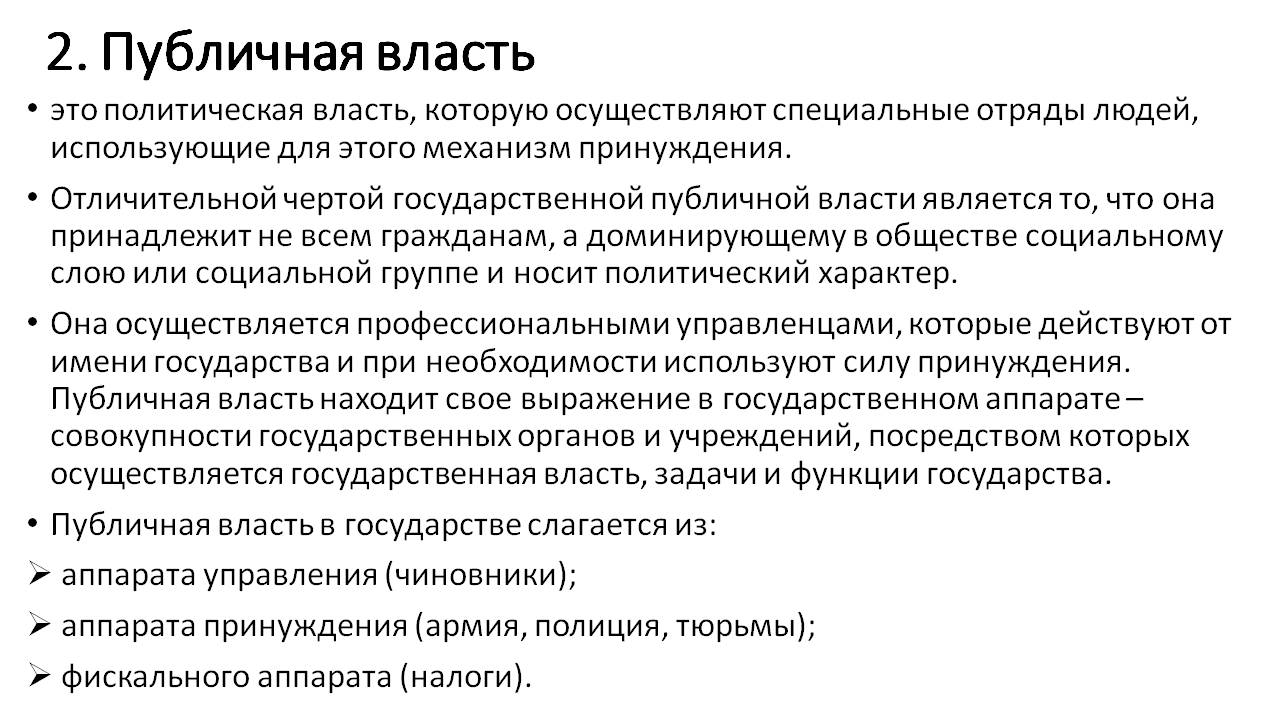 2. Публичная власть

• это политическая власть, которую осуществляют специальные отряды людей, использующие для этого механизм принуждения.

• Отличительной чертой государственной публичной власти является то, что она принадлежит не всем гражданам, а доминирующему в обществе социальному слою или социальной группе и носит политический характер.

• Она осуществляется профессиональными управленцами, которые действуют от имени государства и при необходимости используют силу принуждения. Публичная власть находит свое выражение в государственном аппарате – совокупности государственных органов и учреждений, посредством которых осуществляется государственная власть, задачи и функции государства.

• Публичная власть в государстве слагается из:

➢ аппарата управления (чиновники);

➢ аппарата принуждения (армия, полиция, тюрьмы);

➢ фискального аппарата (налоги).